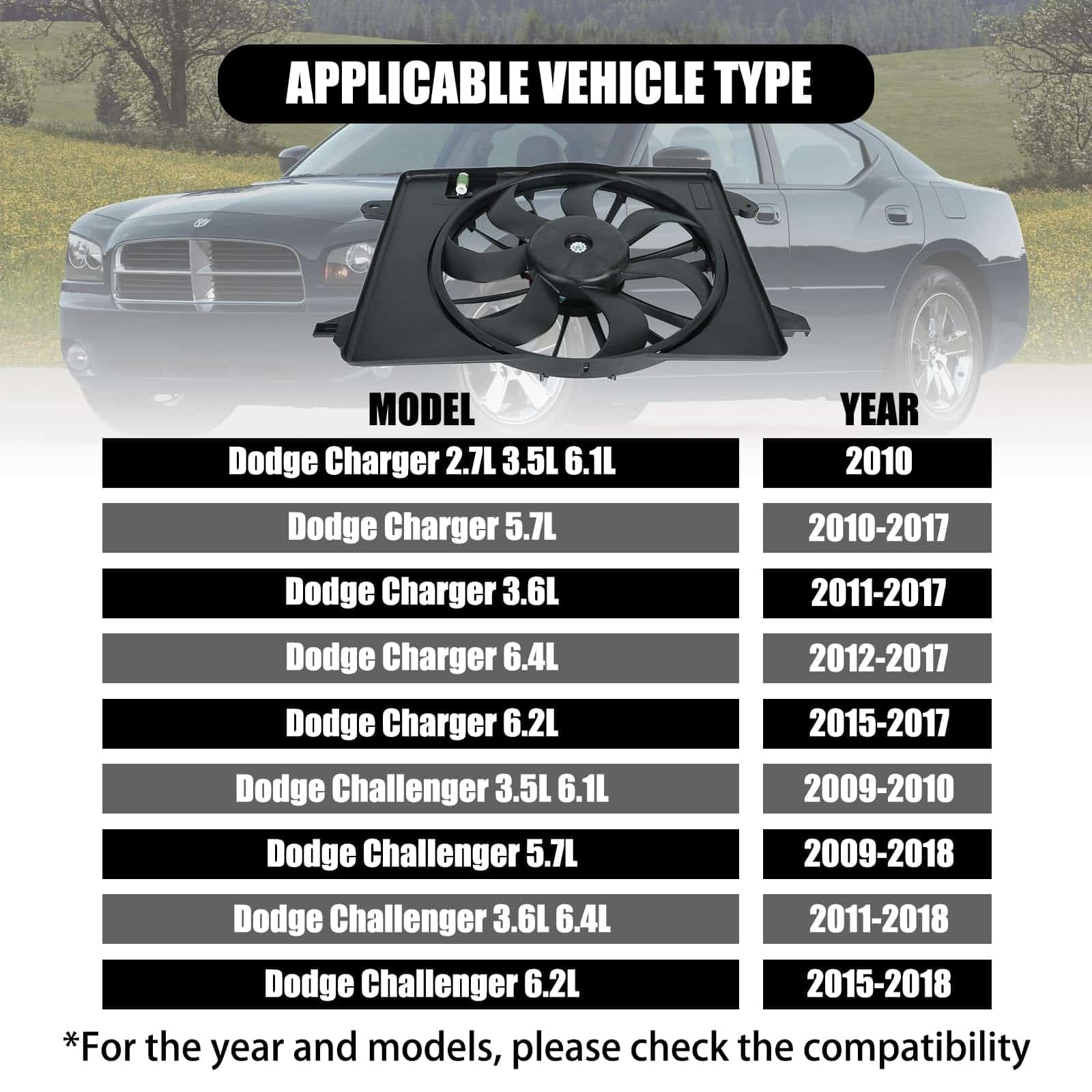 APPLICABLE VEHICLE TYPE

| MODEL | YEAR |
|---|---|
| Dodge Charger 2.7L 3.5L 6.1L | 2010 |
| Dodge Charger 5.7L | 2010-2017 |
| Dodge Charger 3.6L | 2011-2017 |
| Dodge Charger 6.4L | 2012-2017 |
| Dodge Charger 6.2L | 2015-2017 |
| Dodge Challenger 3.5L 6.1L | 2009-2010 |
| Dodge Challenger 5.7L | 2009-2018 |
| Dodge Challenger 3.6L 6.4L | 2011-2018 |
| Dodge Challenger 6.2L | 2015-2018 |

*For the year and models, please check the compatibility